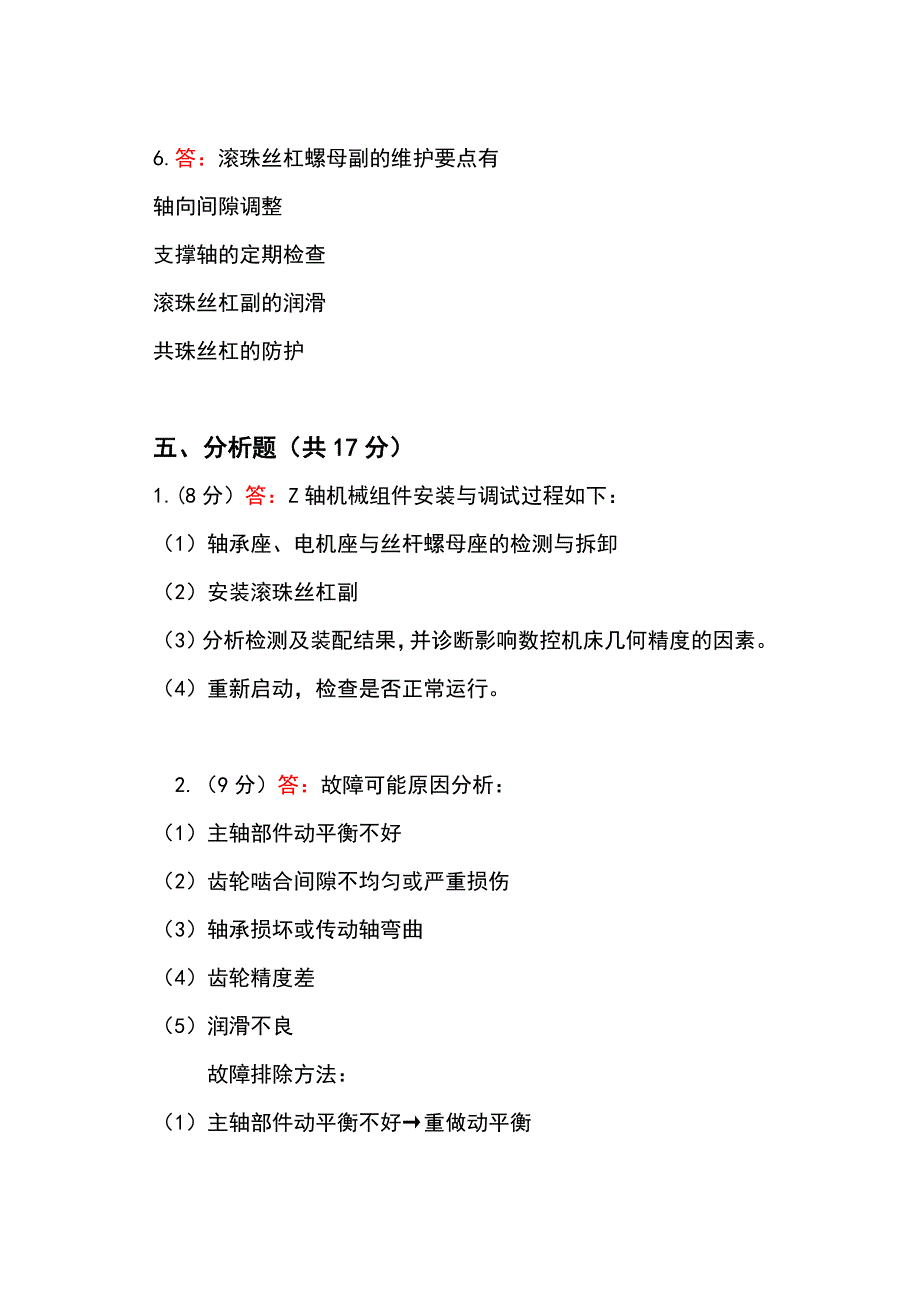 6. 答：滚珠丝杠螺母副的维护要点有

轴向间隙调整

支撑轴的定期检查

滚珠丝杠副的润滑

共珠丝杠的防护

五、分析题（共 17 分）

1.（8 分）答：Z 轴机械组件安装与调试过程如下：

（1）轴承座、电机座与丝杆螺母座的检测与拆卸

（2）安装滚珠丝杠副

（3）分析检测及装配结果，并诊断影响数控机床几何精度的因素。

（4）重新启动，检查是否正常运行。

2.（9 分）答：故障可能原因分析：

（1）主轴部件动平衡不好

（2）齿轮啮合间隙不均匀或严重损伤

（3）轴承损坏或传动轴弯曲

（4）齿轮精度差

（5）润滑不良

故障排除方法：

（1）主轴部件动平衡不好→重做动平衡